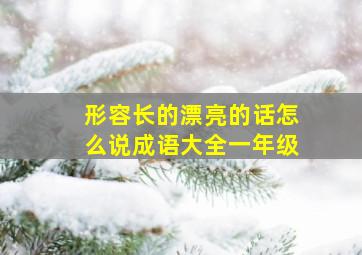 形容长的漂亮的话怎么说成语大全一年级